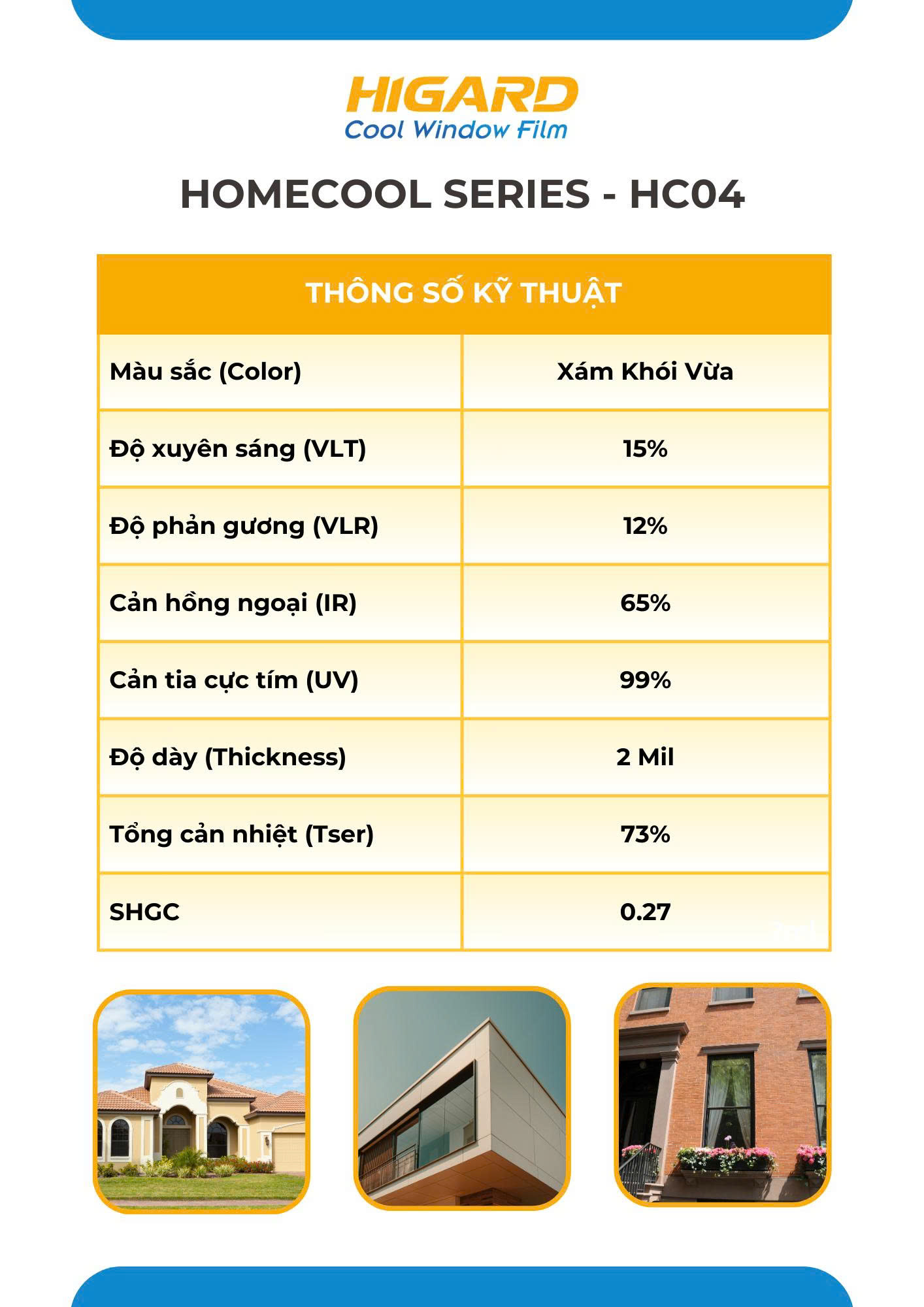 HIGARD
Cool Window Film

HOMECOOL SERIES - HC04

| THÔNG SỐ KỸ THUẬT | |
|---|---|
| Màu sắc (Color) | Xám Khói Vừa |
| Độ xuyên sáng (VLT) | 15% |
| Độ phản gương (VLR) | 12% |
| Cản hồng ngoại (IR) | 65% |
| Cản tia cực tím (UV) | 99% |
| Độ dày (Thickness) | 2 Mil |
| Tổng cản nhiệt (Tser) | 73% |
| SHGC | 0.27 |